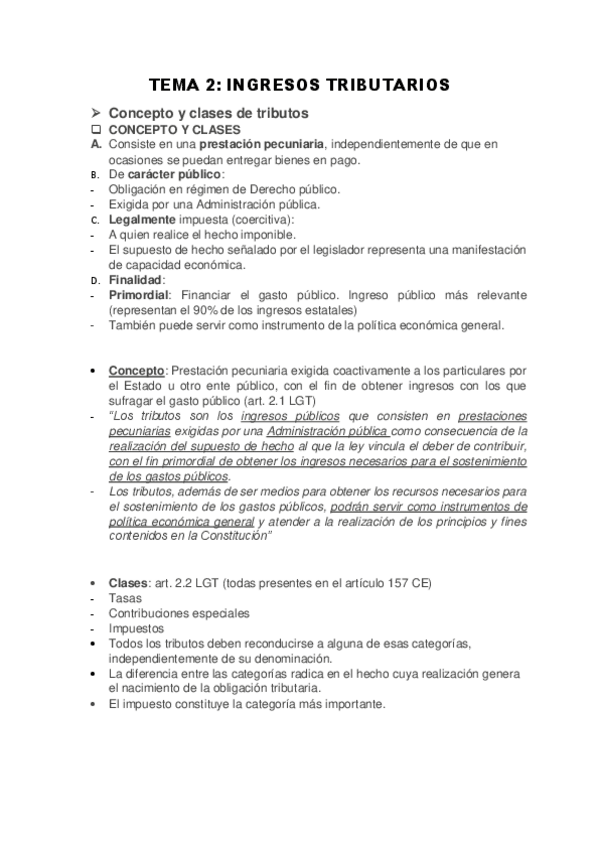 TEMA 2: INGRESOS TRIBUTARIOS

➢ Concepto y clases de tributos

☐ CONCEPTO Y CLASES

A. Consiste en una prestación pecuniaria, independientemente de que en ocasiones se puedan entregar bienes en pago.

B. De carácter público:
- Obligación en régimen de Derecho público.
- Exigida por una Administración pública.

C. Legalmente impuesta (coercitiva):
- A quien realice el hecho imponible.
- El supuesto de hecho señalado por el legislador representa una manifestación de capacidad económica.

D. Finalidad:
- Primordial: Financiar el gasto público. Ingreso público más relevante (representan el 90% de los ingresos estatales)
- También puede servir como instrumento de la política económica general.

• Concepto: Prestación pecuniaria exigida coactivamente a los particulares por el Estado u otro ente público, con el fin de obtener ingresos con los que sufragar el gasto público (art. 2.1 LGT)
- "Los tributos son los ingresos públicos que consisten en prestaciones pecuniarias exigidas por una Administración pública como consecuencia de la realización del supuesto de hecho al que la ley vincula el deber de contribuir, con el fin primordial de obtener los ingresos necesarios para el sostenimiento de los gastos públicos.
- Los tributos, además de ser medios para obtener los recursos necesarios para el sostenimiento de los gastos públicos, podrán servir como instrumentos de política económica general y atender a la realización de los principios y fines contenidos en la Constitución"

• Clases: art. 2.2 LGT (todas presentes en el artículo 157 CE)
- Tasas
- Contribuciones especiales
- Impuestos
• Todos los tributos deben reconducirse a alguna de esas categorías, independientemente de su denominación.
• La diferencia entre las categorías radica en el hecho cuya realización genera el nacimiento de la obligación tributaria.
• El impuesto constituye la categoría más importante.